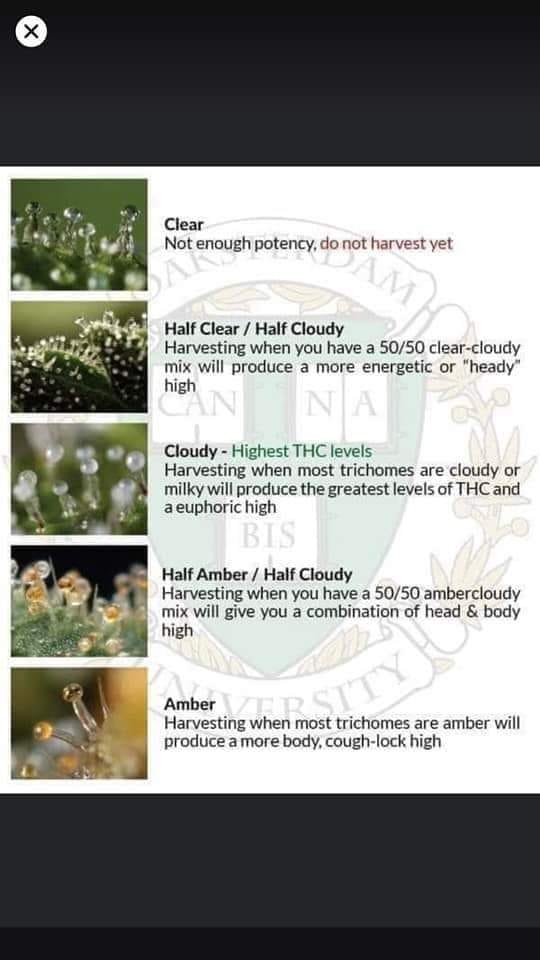 Clear
Not enough potency, do not harvest yet

Half Clear / Half Cloudy
Harvesting when you have a 50/50 clear-cloudy mix will produce a more energetic or "heady" high

Cloudy - Highest THC levels
Harvesting when most trichomes are cloudy or milky will produce the greatest levels of THC and a euphoric high

Half Amber / Half Cloudy
Harvesting when you have a 50/50 ambercloudy mix will give you a combination of head & body high

Amber
Harvesting when most trichomes are amber will produce a more body, cough-lock high

OAKSTERDAM
CAN NA
BIS
UNIVERSITY